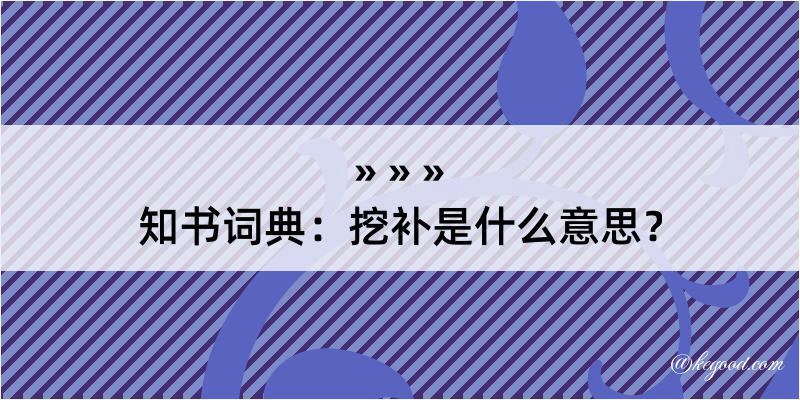 » » »
知书词典：挖补是什么意思？

@kegood.com